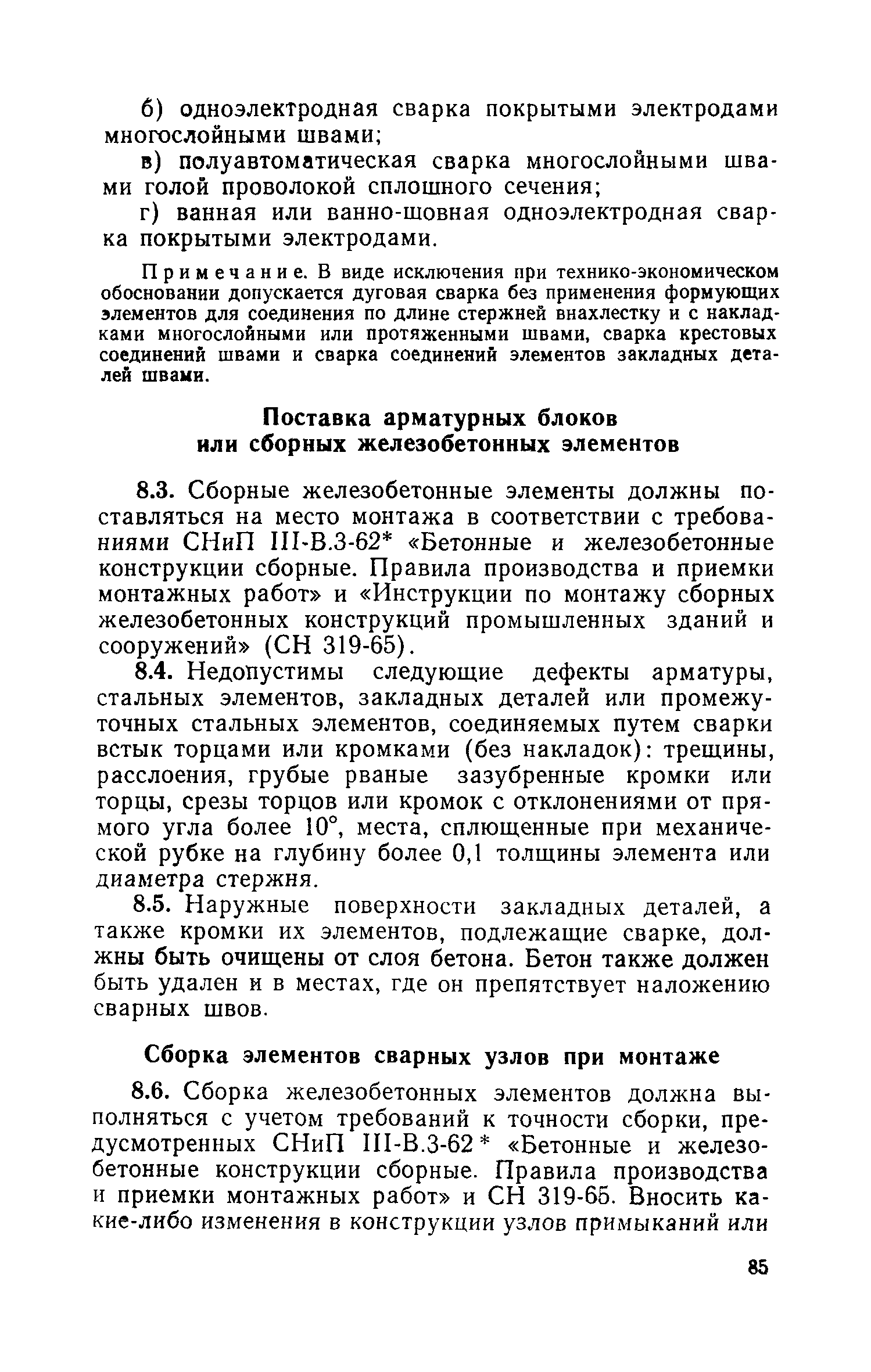 б) одноэлектродная сварка покрытыми электродами многослойными швами;

в) полуавтоматическая сварка многослойными швами голой проволокой сплошного сечения;

г) ванная или ванно-шовная одноэлектродная сварка покрытыми электродами.

Примечание. В виде исключения при технико-экономическом обосновании допускается дуговая сварка без применения формующих элементов для соединения по длине стержней внахлестку и с накладками многослойными или протяженными швами, сварка крестовых соединений швами и сварка соединений элементов закладных деталей швами.

Поставка арматурных блоков или сборных железобетонных элементов

8.3. Сборные железобетонные элементы должны поставляться на место монтажа в соответствии с требованиями СНиП III-В.3-62* «Бетонные и железобетонные конструкции сборные. Правила производства и приемки монтажных работ» и «Инструкции по монтажу сборных железобетонных конструкций промышленных зданий и сооружений» (СН 319-65).

8.4. Недопустимы следующие дефекты арматуры, стальных элементов, закладных деталей или промежуточных стальных элементов, соединяемых путем сварки встык торцами или кромками (без накладок): трещины, расслоения, грубые рваные зазубренные кромки или торцы, срезы торцов или кромок с отклонениями от прямого угла более 10°, места, сплющенные при механической рубке на глубину более 0,1 толщины элемента или диаметра стержня.

8.5. Наружные поверхности закладных деталей, а также кромки их элементов, подлежащие сварке, должны быть очищены от слоя бетона. Бетон также должен быть удален и в местах, где он препятствует наложению сварных швов.

Сборка элементов сварных узлов при монтаже

8.6. Сборка железобетонных элементов должна выполняться с учетом требований к точности сборки, предусмотренных СНиП III-В.3-62* «Бетонные и железобетонные конструкции сборные. Правила производства и приемки монтажных работ» и СН 319-65. Вносить какие-либо изменения в конструкции узлов примыканий или

85